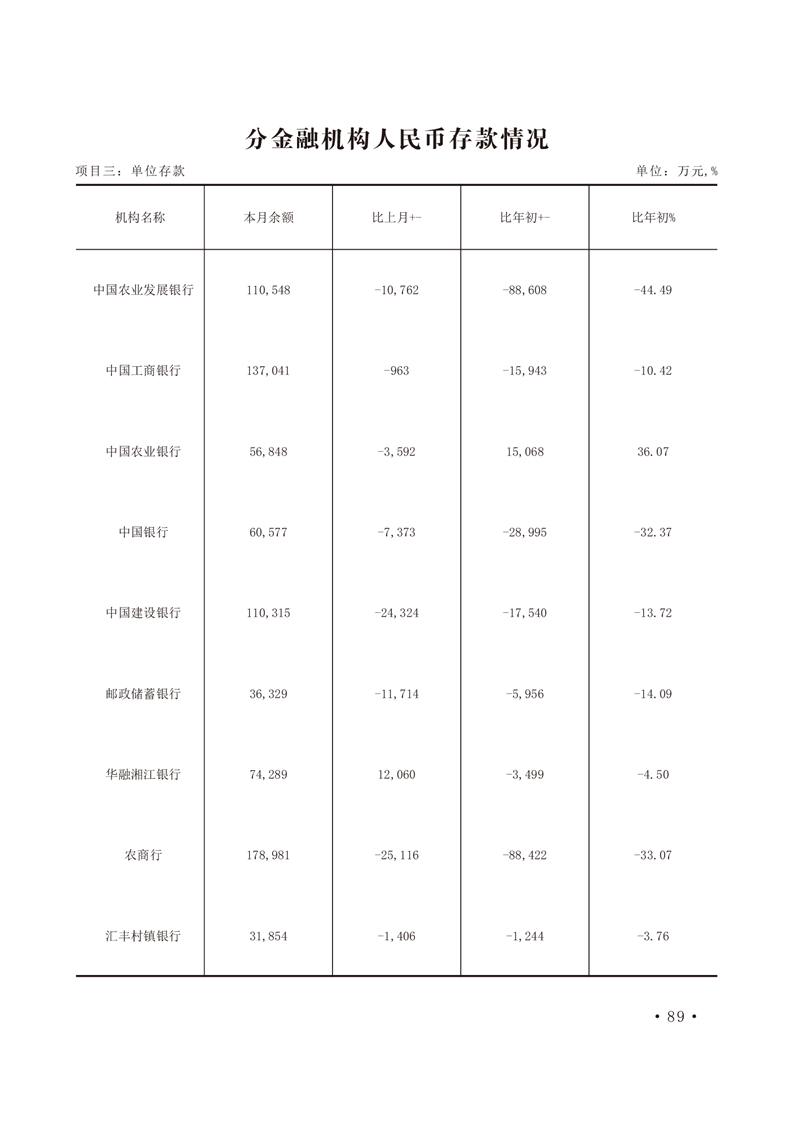 分金融机构人民币存款情况

项目三：单位存款

单位：万元，%

| 机构名称 | 本月余额 | 比上月+- | 比年初+- | 比年初% |
|---|---|---|---|---|
| 中国农业发展银行 | 110,548 | -10,762 | -88,608 | -44.49 |
| 中国工商银行 | 137,041 | -963 | -15,943 | -10.42 |
| 中国农业银行 | 56,848 | -3,592 | 15,068 | 36.07 |
| 中国银行 | 60,577 | -7,373 | -28,995 | -32.37 |
| 中国建设银行 | 110,315 | -24,324 | -17,540 | -13.72 |
| 邮政储蓄银行 | 36,329 | -11,714 | -5,956 | -14.09 |
| 华融湘江银行 | 74,289 | 12,060 | -3,499 | -4.50 |
| 农商行 | 178,981 | -25,116 | -88,422 | -33.07 |
| 汇丰村镇银行 | 31,854 | -1,406 | -1,244 | -3.76 |

• 89 •